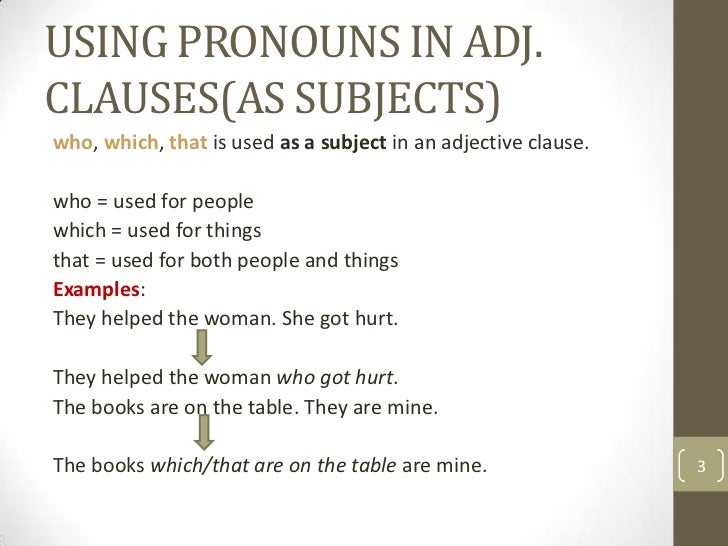 USING PRONOUNS IN ADJ. CLAUSES(AS SUBJECTS)

who, which, that is used as a subject in an adjective clause.

who = used for people
which = used for things
that = used for both people and things
Examples:
They helped the woman. She got hurt.

They helped the woman who got hurt.
The books are on the table. They are mine.

The books which/that are on the table are mine.

3